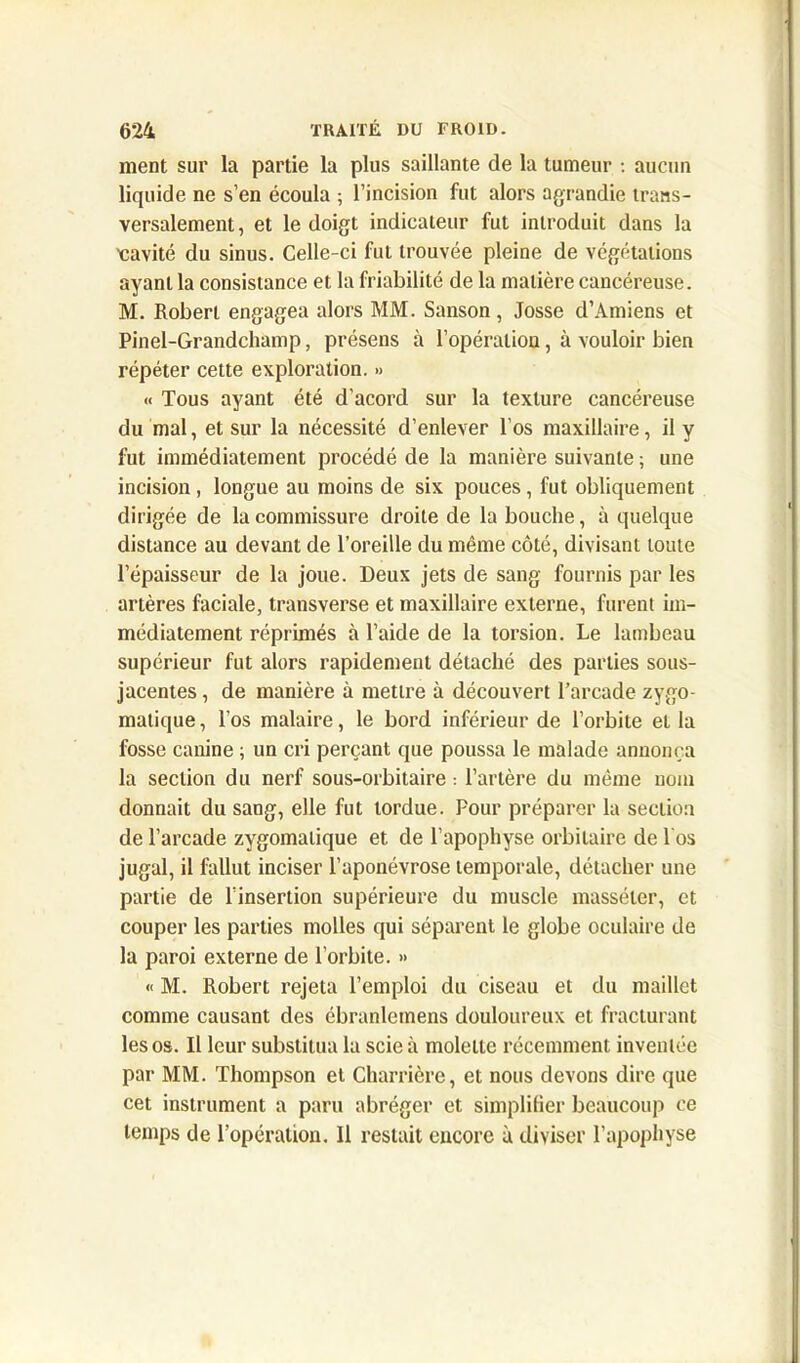 624 TRAITÉ DU FROID.

ment sur la partie la plus saillante de la tumeur : aucun liquide ne s'en écoula ; l'incision fut alors agrandie transversalement, et le doigt indicateur fut introduit dans la cavité du sinus. Celle-ci fut trouvée pleine de végétations ayant la consistance et la friabilité de la matière cancéreuse. M. Robert engagea alors MM. Sanson, Josse d'Amiens et Pinel-Grandchamp, présens à l'opération, à vouloir bien répéter cette exploration. »

« Tous ayant été d'acord sur la texture cancéreuse du mal, et sur la nécessité d'enlever l'os maxillaire, il y fut immédiatement procédé de la manière suivante ; une incision, longue au moins de six pouces, fut obliquement dirigée de la commissure droite de la bouche, à quelque distance au devant de l'oreille du même côté, divisant toute l'épaisseur de la joue. Deux jets de sang fournis par les artères faciale, transverse et maxillaire externe, furent immédiatement réprimés à l'aide de la torsion. Le lambeau supérieur fut alors rapidement détaché des parties sous-jacentes, de manière à mettre à découvert l'arcade zygomatique, l'os malaire, le bord inférieur de l'orbite et la fosse canine ; un cri perçant que poussa le malade annonça la section du nerf sous-orbitaire : l'artère du même nom donnait du sang, elle fut tordue. Pour préparer la section de l'arcade zygomatique et de l'apophyse orbitaire de l'os jugal, il fallut inciser l'aponévrose temporale, détacher une partie de l'insertion supérieure du muscle masséter, et couper les parties molles qui séparent le globe oculaire de la paroi externe de l'orbite. »

« M. Robert rejeta l'emploi du ciseau et du maillet comme causant des ébranlemens douloureux et fracturant les os. Il leur substitua la scie à molette récemment inventée par MM. Thompson et Charrière, et nous devons dire que cet instrument a paru abréger et simplifier beaucoup ce temps de l'opération. Il restait encore à diviser l'apophyse